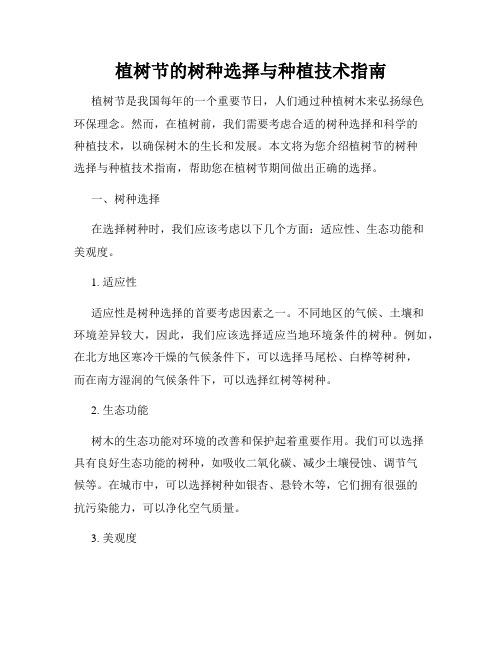 植树节的树种选择与种植技术指南

植树节是我国每年的一个重要节日，人们通过种植树木来弘扬绿色环保理念。然而，在植树前，我们需要考虑合适的树种选择和科学的种植技术，以确保树木的生长和发展。本文将为您介绍植树节的树种选择与种植技术指南，帮助您在植树节期间做出正确的选择。

一、树种选择

在选择树种时，我们应该考虑以下几个方面：适应性、生态功能和美观度。

1. 适应性

适应性是树种选择的首要考虑因素之一。不同地区的气候、土壤和环境差异较大，因此，我们应该选择适应当地环境条件的树种。例如，在北方地区寒冷干燥的气候条件下，可以选择马尾松、白桦等树种，而在南方湿润的气候条件下，可以选择红树等树种。

2. 生态功能

树木的生态功能对环境的改善和保护起着重要作用。我们可以选择具有良好生态功能的树种，如吸收二氧化碳、减少土壤侵蚀、调节气候等。在城市中，可以选择树种如银杏、悬铃木等，它们拥有很强的抗污染能力，可以净化空气质量。

3. 美观度